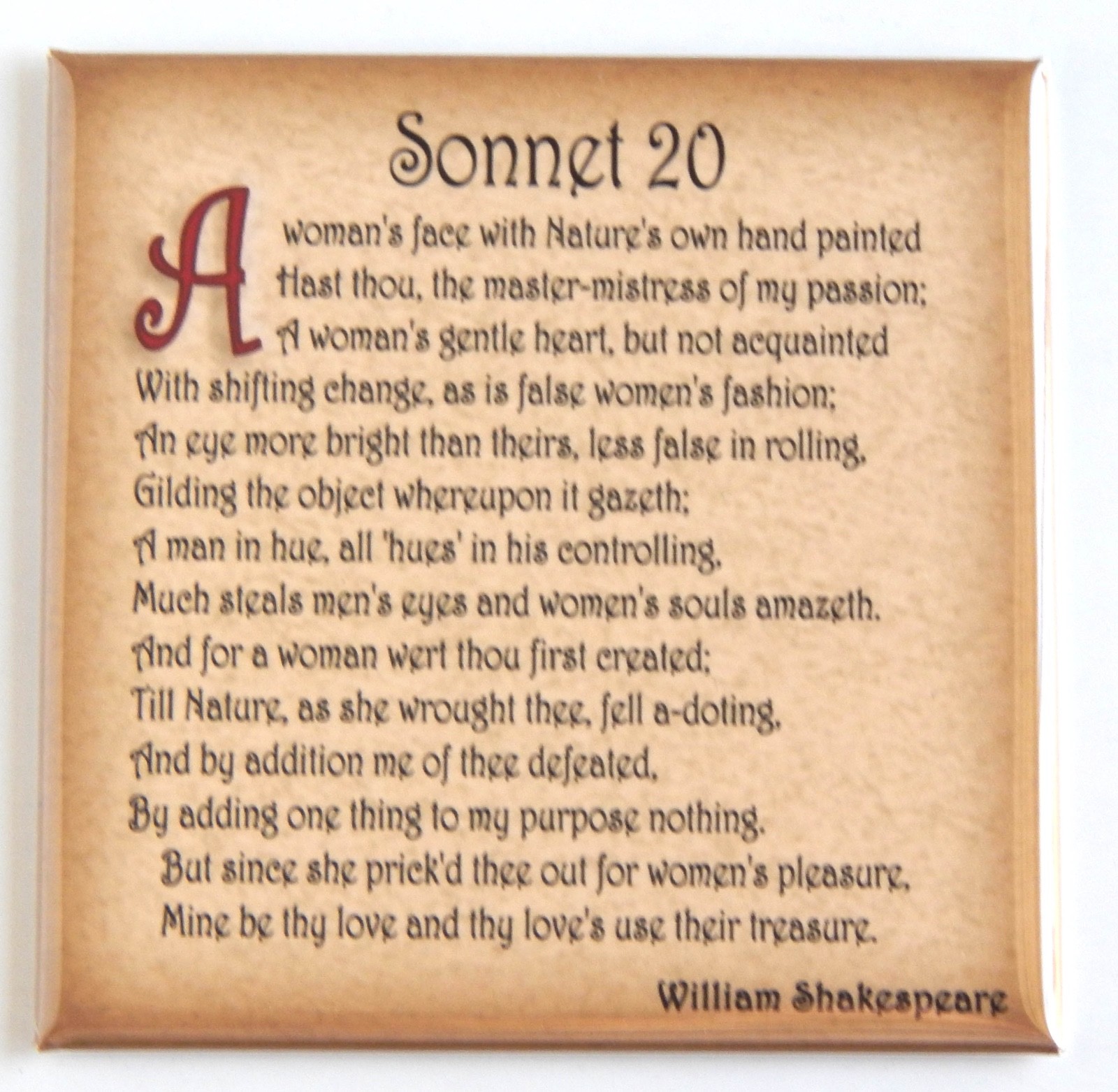 Sonnet 20

A woman's face with Nature's own hand painted
Hast thou, the master-mistress of my passion;
A woman's gentle heart, but not acquainted
With shifting change, as is false women's fashion;
An eye more bright than theirs, less false in rolling,
Gilding the object whereupon it gazeth;
A man in hue, all 'hues' in his controlling,
Much steals men's eyes and women's souls amazeth.
And for a woman wert thou first created;
Till Nature, as she wrought thee, fell a-doting,
And by addition me of thee defeated,
By adding one thing to my purpose nothing.
But since she prick'd thee out for women's pleasure,
Mine be thy love and thy love's use their treasure.

William Shakespeare